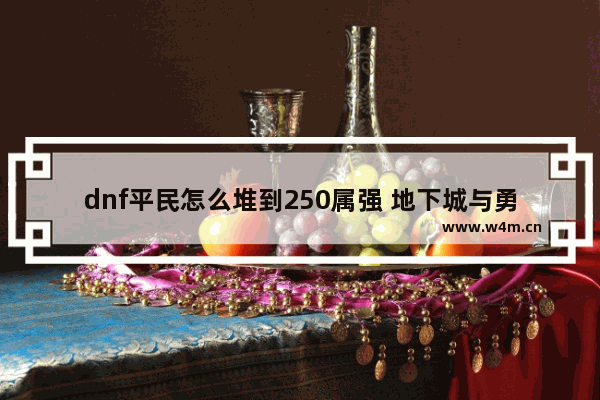 dnf平民怎么堆到250属强 地下城与勇

www.w4m.cn